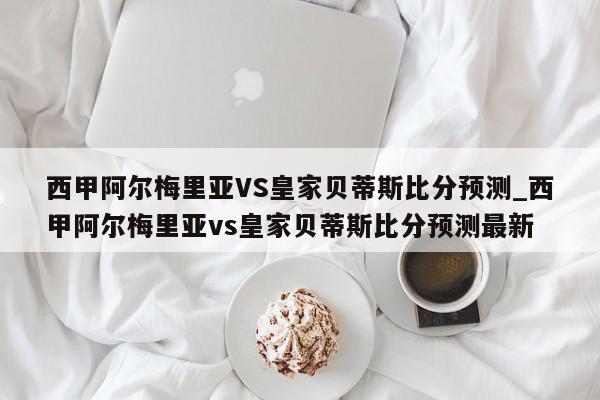 西甲阿尔梅里亚VS皇家贝蒂斯比分预测_西甲阿尔梅里亚vs皇家贝蒂斯比分预测最新